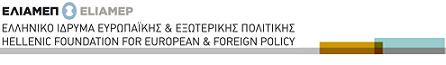 ΕΛΙΑΜΕΠ ELIAMEP
ΕΛΛΗΝΙΚΟ ΙΔΡΥΜΑ ΕΥΡΩΠΑΪΚΗΣ & ΕΞΩΤΕΡΙΚΗΣ ΠΟΛΙΤΙΚΗΣ
HELLENIC FOUNDATION FOR EUROPEAN & FOREIGN POLICY